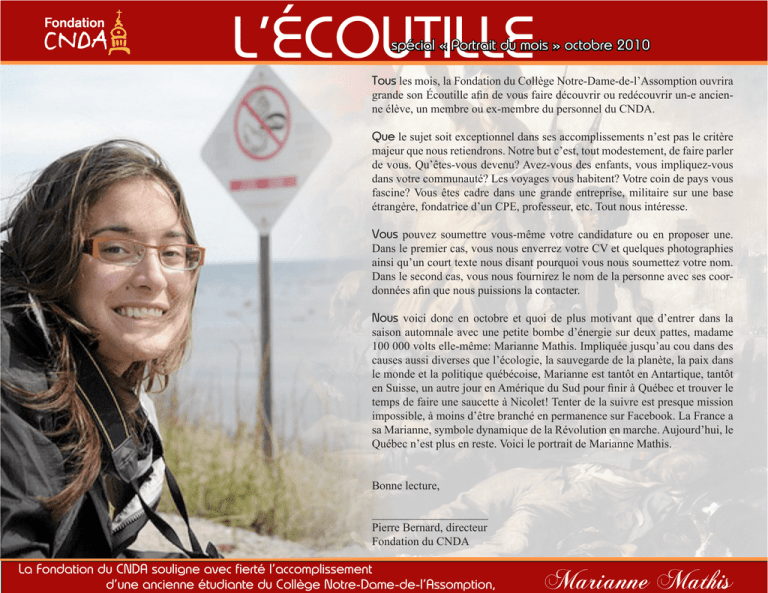 Fondation CNDA

L'ÉCOUTILLE

spécial « Portrait du mois » octobre 2010

Tous les mois, la Fondation du Collège Notre-Dame-de-l'Assomption ouvrira grande son Écoutille afin de vous faire découvrir ou redécouvrir un-e ancienne élève, un membre ou ex-membre du personnel du CNDA.

Que le sujet soit exceptionnel dans ses accomplissements n'est pas le critère majeur que nous retiendrons. Notre but c'est, tout modestement, de faire parler de vous. Qu'êtes-vous devenu? Avez-vous des enfants, vous impliquez-vous dans votre communauté? Les voyages vous habitent? Votre coin de pays vous fascine? Vous êtes cadre dans une grande entreprise, militaire sur une base étrangère, fondatrice d'un CPE, professeur, etc. Tout nous intéresse.

Vous pouvez soumettre vous-même votre candidature ou en proposer une. Dans le premier cas, vous nous enverrez votre CV et quelques photographies ainsi qu'un court texte nous disant pourquoi vous nous soumettez votre nom. Dans le second cas, vous nous fournirez le nom de la personne avec ses coordonnées afin que nous puissions la contacter.

Nous voici donc en octobre et quoi de plus motivant que d'entrer dans la saison automnale avec une petite bombe d'énergie sur deux pattes, madame 100 000 volts elle-même: Marianne Mathis. Impliquée jusqu'au cou dans des causes aussi diverses que l'écologie, la sauvegarde de la planète, la paix dans le monde et la politique québécoise, Marianne est tantôt en Antartique, tantôt en Suisse, un autre jour en Amérique du Sud pour finir à Québec et trouver le temps de faire une saucette à Nicolet! Tenter de la suivre est presque mission impossible, à moins d'être branché en permanence sur Facebook. La France a sa Marianne, symbole dynamique de la Révolution en marche. Aujourd'hui, le Québec n'est plus en reste. Voici le portrait de Marianne Mathis.

Bonne lecture,

Pierre Bernard, directeur
Fondation du CNDA

La Fondation du CNDA souligne avec fierté l'accomplissement d'une ancienne étudiante du Collège Notre-Dame-de-l'Assomption,

Marianne Mathis